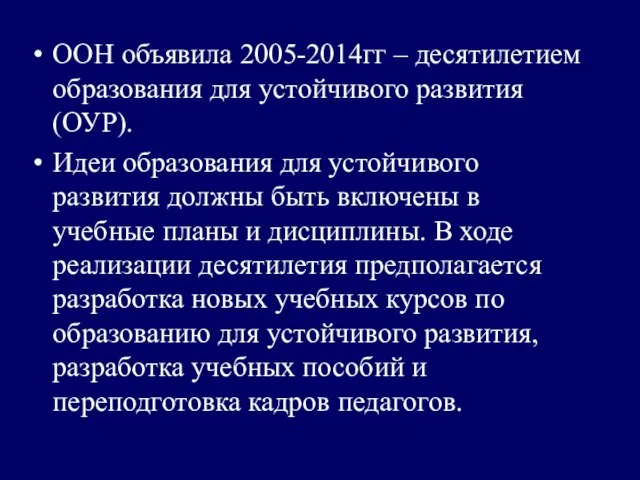 • ООН объявила 2005-2014гг – десятилетием образования для устойчивого развития (ОУР).

• Идеи образования для устойчивого развития должны быть включены в учебные планы и дисциплины. В ходе реализации десятилетия предполагается разработка новых учебных курсов по образованию для устойчивого развития, разработка учебных пособий и переподготовка кадров педагогов.